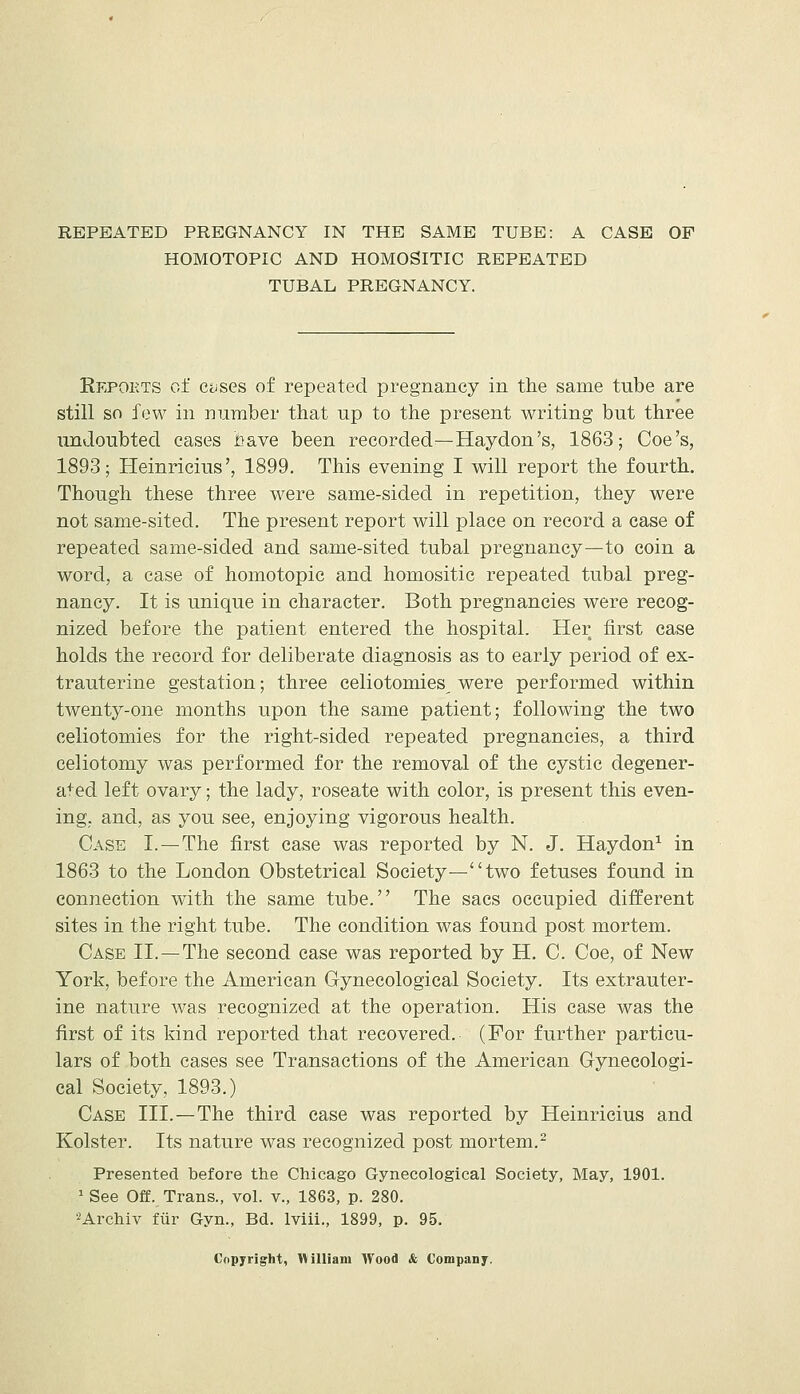 REPEATED PREGNANCY IN THE SAME TUBE: A CASE OF HOMOTOPIC AND HOMOSITIC REPEATED TUBAL PREGNANCY.

Reports of cases of repeated pregnancy in the same tube are still so few in number that up to the present writing but three undoubted cases have been recorded—Haydon's, 1863; Coe's, 1893; Heinricius', 1899. This evening I will report the fourth. Though these three were same-sided in repetition, they were not same-sited. The present report will place on record a case of repeated same-sided and same-sited tubal pregnancy—to coin a word, a case of homotopic and homositic repeated tubal pregnancy. It is unique in character. Both pregnancies were recognized before the patient entered the hospital. Her first case holds the record for deliberate diagnosis as to early period of extrauterine gestation; three celiotomies were performed within twenty-one months upon the same patient; following the two celiotomies for the right-sided repeated pregnancies, a third celiotomy was performed for the removal of the cystic degenerated left ovary; the lady, roseate with color, is present this evening, and, as you see, enjoying vigorous health.

Case I.—The first case was reported by N. J. Haydon$^1$ in 1863 to the London Obstetrical Society—"two fetuses found in connection with the same tube." The sacs occupied different sites in the right tube. The condition was found post mortem.

Case II.—The second case was reported by H. C. Coe, of New York, before the American Gynecological Society. Its extrauterine nature was recognized at the operation. His case was the first of its kind reported that recovered. (For further particulars of both cases see Transactions of the American Gynecological Society, 1893.)

Case III.—The third case was reported by Heinricius and Kolster. Its nature was recognized post mortem.$^2$

Presented before the Chicago Gynecological Society, May, 1901.
$^1$ See Off. Trans., vol. v., 1863, p. 280.
$^2$Archiv für Gyn., Bd. lviii., 1899, p. 95.

Copyright, William Wood & Company.